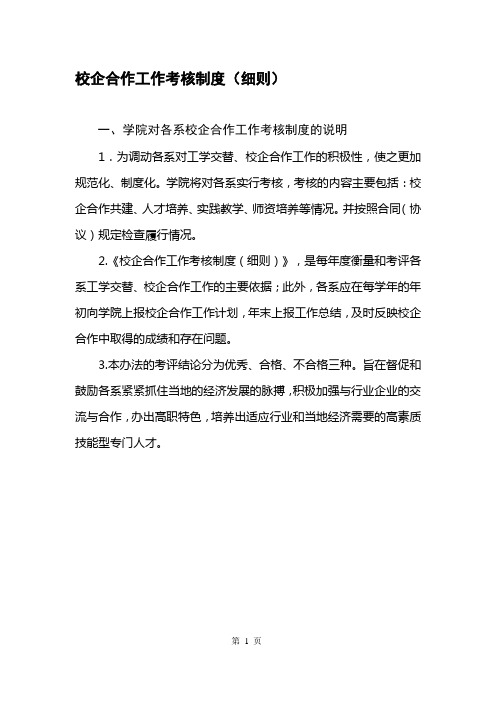 校企合作工作考核制度（细则）

一、学院对各系校企合作工作考核制度的说明

1．为调动各系对工学交替、校企合作工作的积极性，使之更加规范化、制度化。学院将对各系实行考核，考核的内容主要包括：校企合作共建、人才培养、实践教学、师资培养等情况。并按照合同（协议）规定检查履行情况。

2.《校企合作工作考核制度（细则）》，是每年度衡量和考评各系工学交替、校企合作工作的主要依据；此外，各系应在每学年的年初向学院上报校企合作工作计划，年末上报工作总结，及时反映校企合作中取得的成绩和存在问题。

3.本办法的考评结论分为优秀、合格、不合格三种。旨在督促和鼓励各系紧紧抓住当地的经济发展的脉搏，积极加强与行业企业的交流与合作，办出高职特色，培养出适应行业和当地经济需要的高素质技能型专门人才。

第 1 页